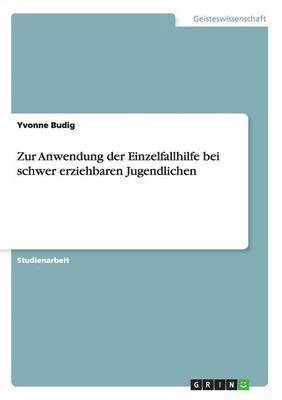 Geisteswissenschaft

Yvonne Budig

Zur Anwendung der Einzelfallhilfe bei schwer erziehbaren Jugendlichen

Studienarbeit

GRIN